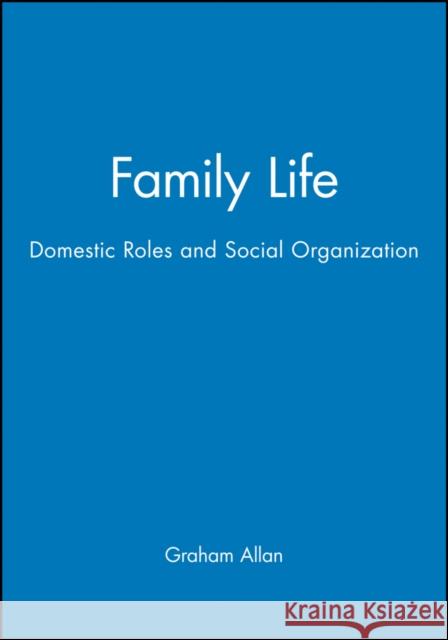 Family Life

Domestic Roles and Social Organization

Graham Allan